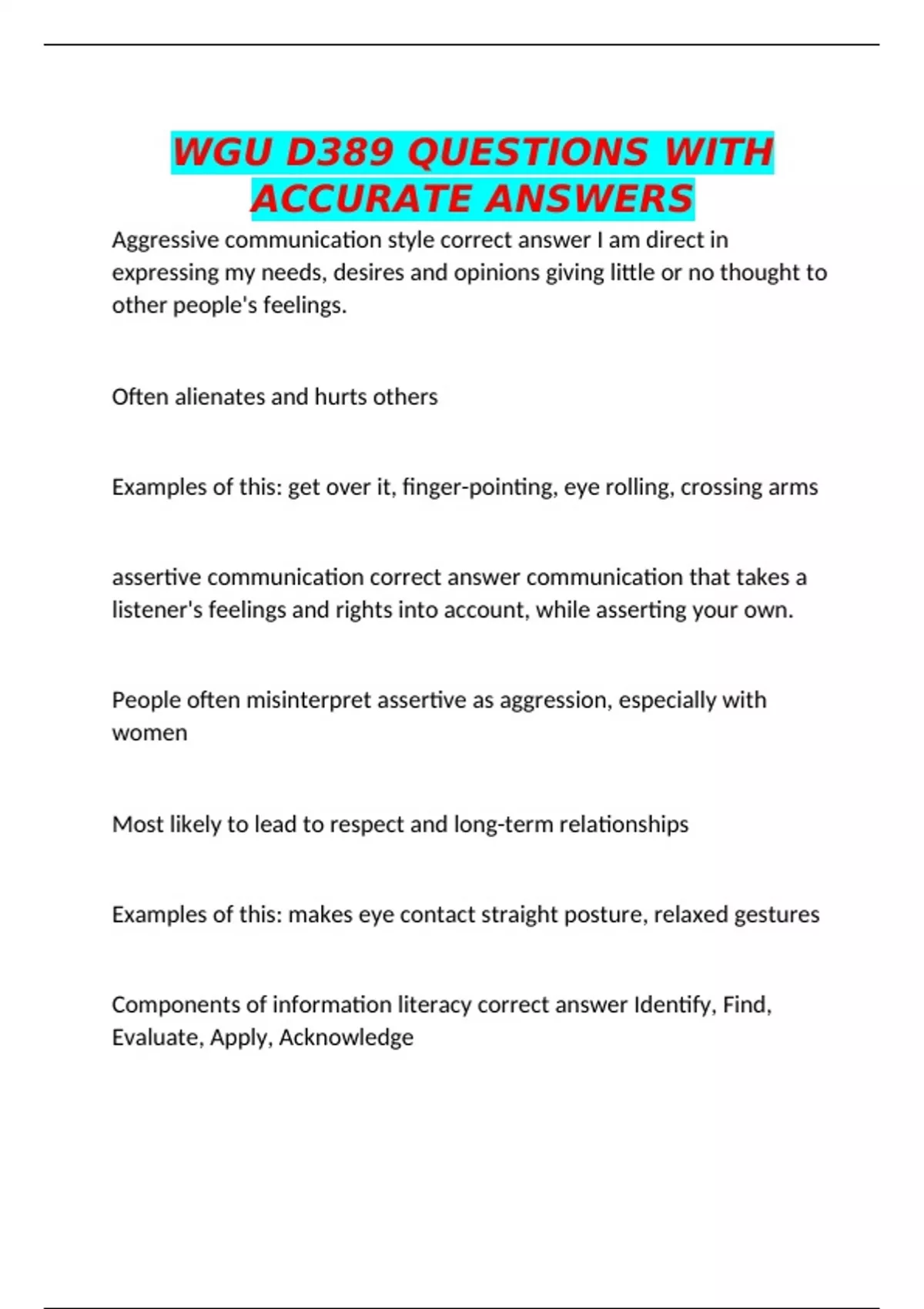 WGU D389 QUESTIONS WITH ACCURATE ANSWERS

Aggressive communication style correct answer I am direct in expressing my needs, desires and opinions giving little or no thought to other people's feelings.

Often alienates and hurts others

Examples of this: get over it, finger-pointing, eye rolling, crossing arms

assertive communication correct answer communication that takes a listener's feelings and rights into account, while asserting your own.

People often misinterpret assertive as aggression, especially with women

Most likely to lead to respect and long-term relationships

Examples of this: makes eye contact straight posture, relaxed gestures

Components of information literacy correct answer Identify, Find, Evaluate, Apply, Acknowledge